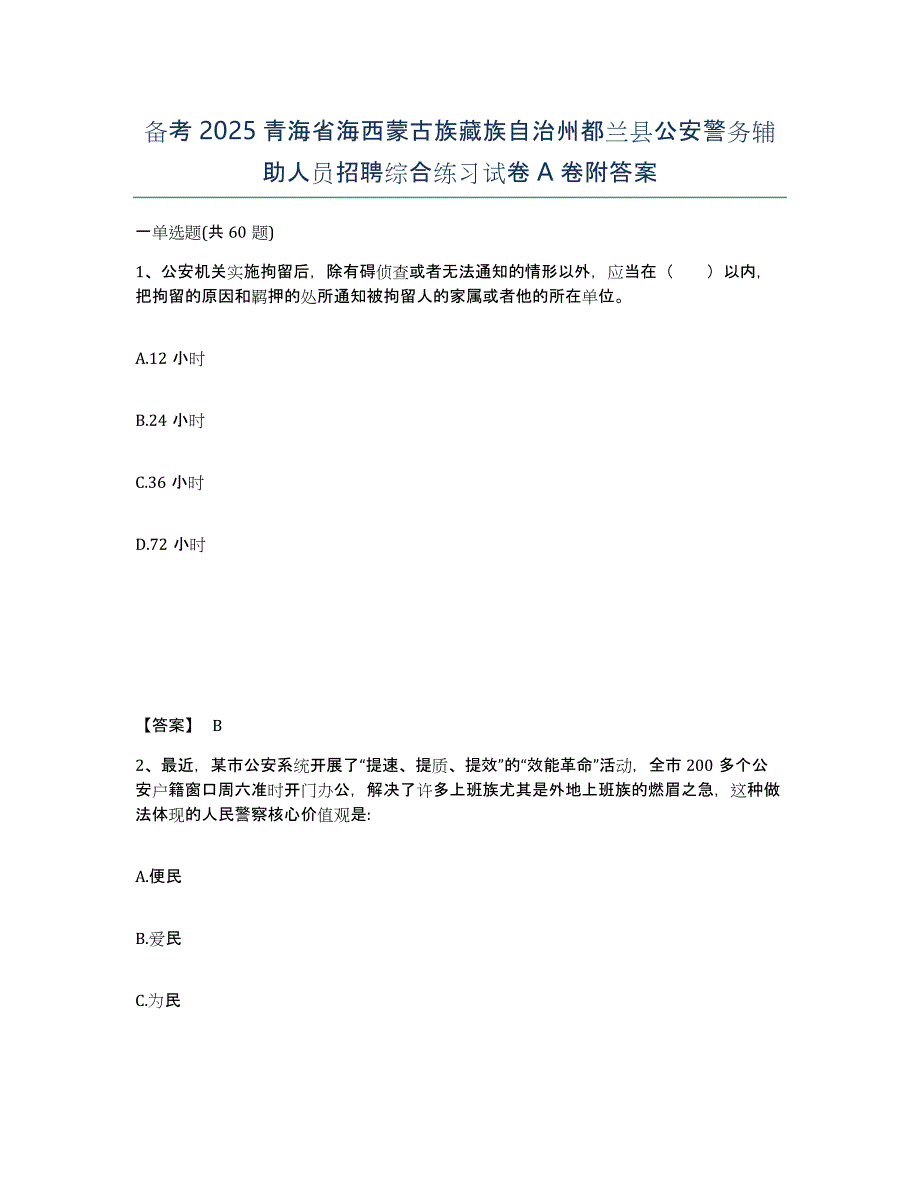 备考 2025 青海省海西蒙古族藏族自治州都兰县公安警务辅助人员招聘综合练习试卷 A 卷附答案

一单选题(共 60 题)

1、公安机关实施拘留后，除有碍侦查或者无法通知的情形以外，应当在（　　）以内，把拘留的原因和羁押的处所通知被拘留人的家属或者他的所在单位。

A.12 小时

B.24 小时

C.36 小时

D.72 小时

【答案】 B

2、最近，某市公安系统开展了“提速、提质、提效”的“效能革命”活动，全市 200 多个公安户籍窗口周六准时开门办公，解决了许多上班族尤其是外地上班族的燃眉之急，这种做法体现的人民警察核心价值观是:

A.便民

B.爱民

C.为民